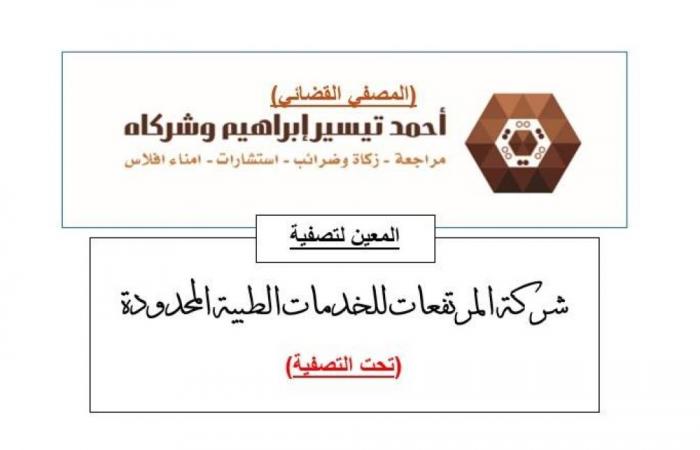 (المصفي القضائي)
أحمد تيسير إبراهيم وشركاه
مراجعة - زكاة وضرائب - استشارات - امناء افلاس

المعين لتصفية

شركة المرتفعات للخدمات الطبية المحدودة
(تحت التصفية)